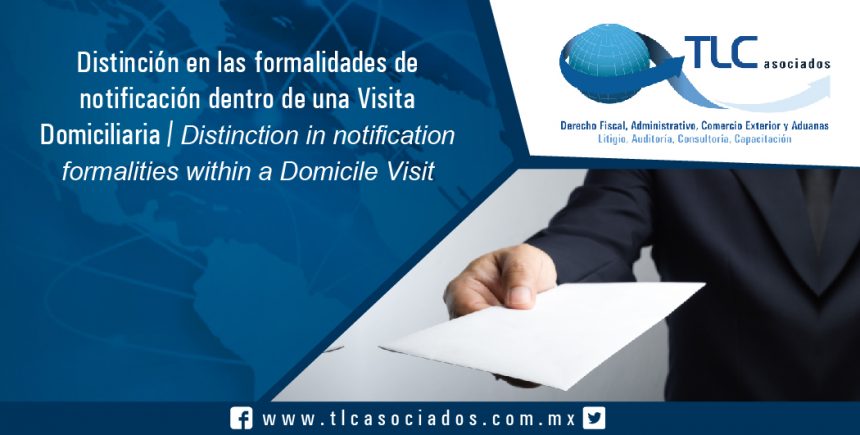 Distinción en las formalidades de notificación dentro de una Visita Domiciliaria | Distinction in notification formalities within a Domicile Visit

TLC asociados

Derecho Fiscal, Administrativo, Comercio Exterior y Aduanas
Litigio, Auditoría, Consultoría, Capacitación

www.tlcasociados.com.mx